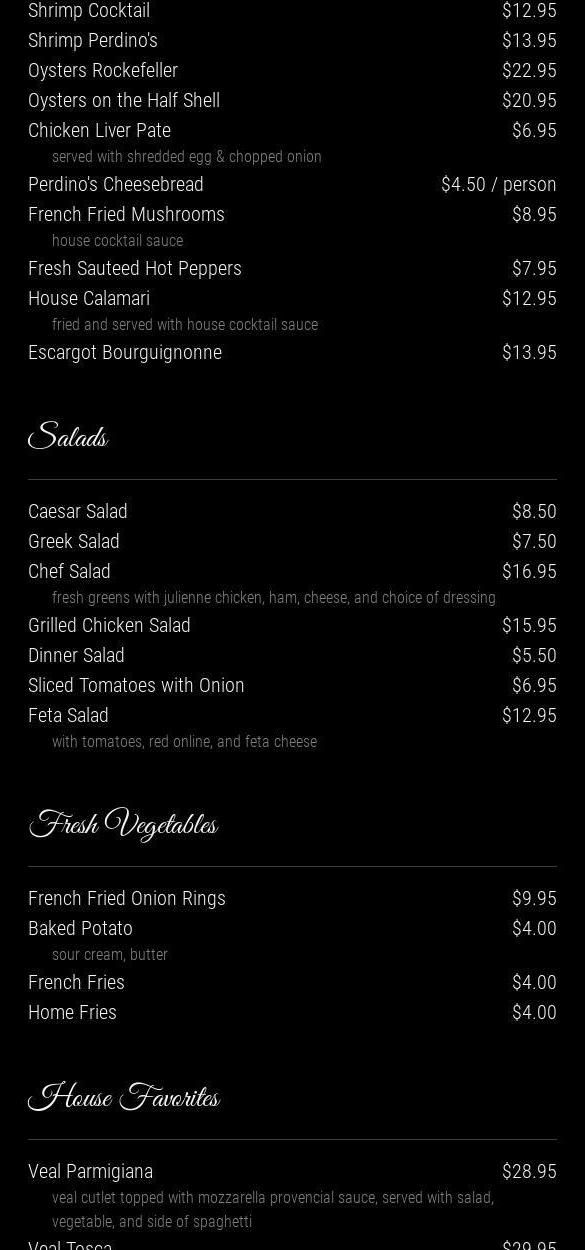 Shrimp Cocktail $12.95
Shrimp Perdino's $13.95
Oysters Rockefeller $22.95
Oysters on the Half Shell $20.95
Chicken Liver Pate $6.95
served with shredded egg & chopped onion
Perdino's Cheesebread $4.50 / person
French Fried Mushrooms $8.95
house cocktail sauce
Fresh Sauteed Hot Peppers $7.95
House Calamari $12.95
fried and served with house cocktail sauce
Escargot Bourguignonne $13.95

Salads

Caesar Salad $8.50
Greek Salad $7.50
Chef Salad $16.95
fresh greens with julienne chicken, ham, cheese, and choice of dressing
Grilled Chicken Salad $15.95
Dinner Salad $5.50
Sliced Tomatoes with Onion $6.95
Feta Salad $12.95
with tomatoes, red online, and feta cheese

Fresh Vegetables

French Fried Onion Rings $9.95
Baked Potato $4.00
sour cream, butter
French Fries $4.00
Home Fries $4.00

House Favorites

Veal Parmigiana $28.95
veal cutlet topped with mozzarella provencial sauce, served with salad, vegetable, and side of spaghetti
Veal Tosca $29.95